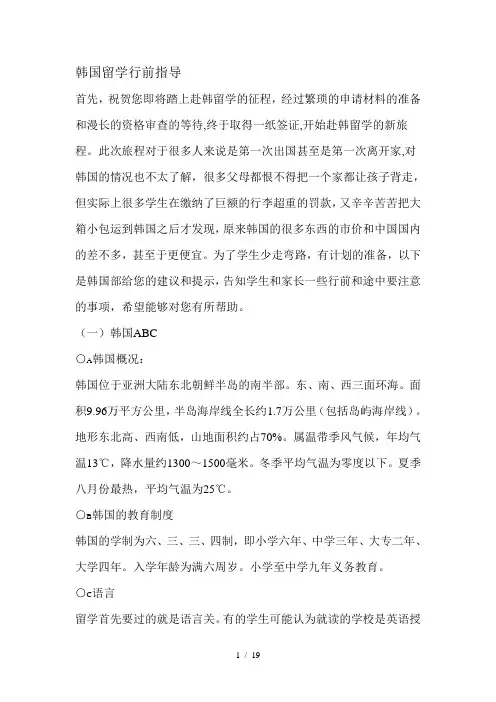 韩国留学行前指导

首先，祝贺您即将踏上赴韩留学的征程，经过繁琐的申请材料的准备和漫长的资格审查的等待,终于取得一纸签证,开始赴韩留学的新旅程。此次旅程对于很多人来说是第一次出国甚至是第一次离开家,对韩国的情况也不太了解，很多父母都恨不得把一个家都让孩子背走，但实际上很多学生在缴纳了巨额的行李超重的罚款，又辛辛苦苦把大箱小包运到韩国之后才发现，原来韩国的很多东西的市价和中国国内的差不多，甚至于更便宜。为了学生少走弯路，有计划的准备，以下是韩国部给您的建议和提示，告知学生和家长一些行前和途中要注意的事项，希望能够对您有所帮助。

（一）韩国ABC

○A韩国概况：

韩国位于亚洲大陆东北朝鲜半岛的南半部。东、南、西三面环海。面积9.96万平方公里，半岛海岸线全长约1.7万公里（包括岛屿海岸线）。地形东北高、西南低，山地面积约占70%。属温带季风气候，年均气温13℃，降水量约1300～1500毫米。冬季平均气温为零度以下。夏季八月份最热，平均气温为25℃。

○B韩国的教育制度

韩国的学制为六、三、三、四制，即小学六年、中学三年、大专二年、大学四年。入学年龄为满六周岁。小学至中学九年义务教育。

○C语言

留学首先要过的就是语言关。有的学生可能认为就读的学校是英语授

1 / 19